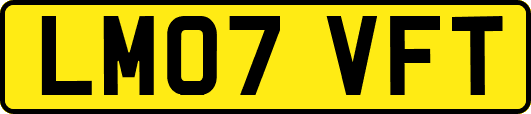 LM07 VFT